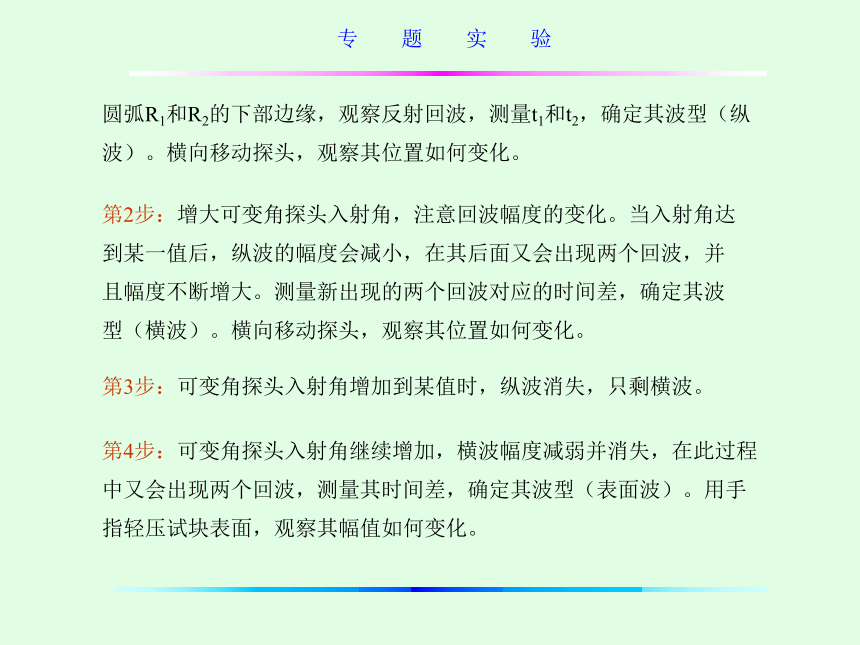 专　题　实　验

圆弧$R_1$和$R_2$的下部边缘，观察反射回波，测量$t_1$和$t_2$，确定其波型（纵波）。横向移动探头，观察其位置如何变化。

第2步：增大可变角探头入射角，注意回波幅度的变化。当入射角达到某一值后，纵波的幅度会减小，在其后面又会出现两个回波，并且幅度不断增大。测量新出现的两个回波对应的时间差，确定其波型（横波）。横向移动探头，观察其位置如何变化。

第3步：可变角探头入射角增加到某值时，纵波消失，只剩横波。

第4步：可变角探头入射角继续增加，横波幅度减弱并消失，在此过程中又会出现两个回波，测量其时间差，确定其波型（表面波）。用手指轻压试块表面，观察其幅值如何变化。